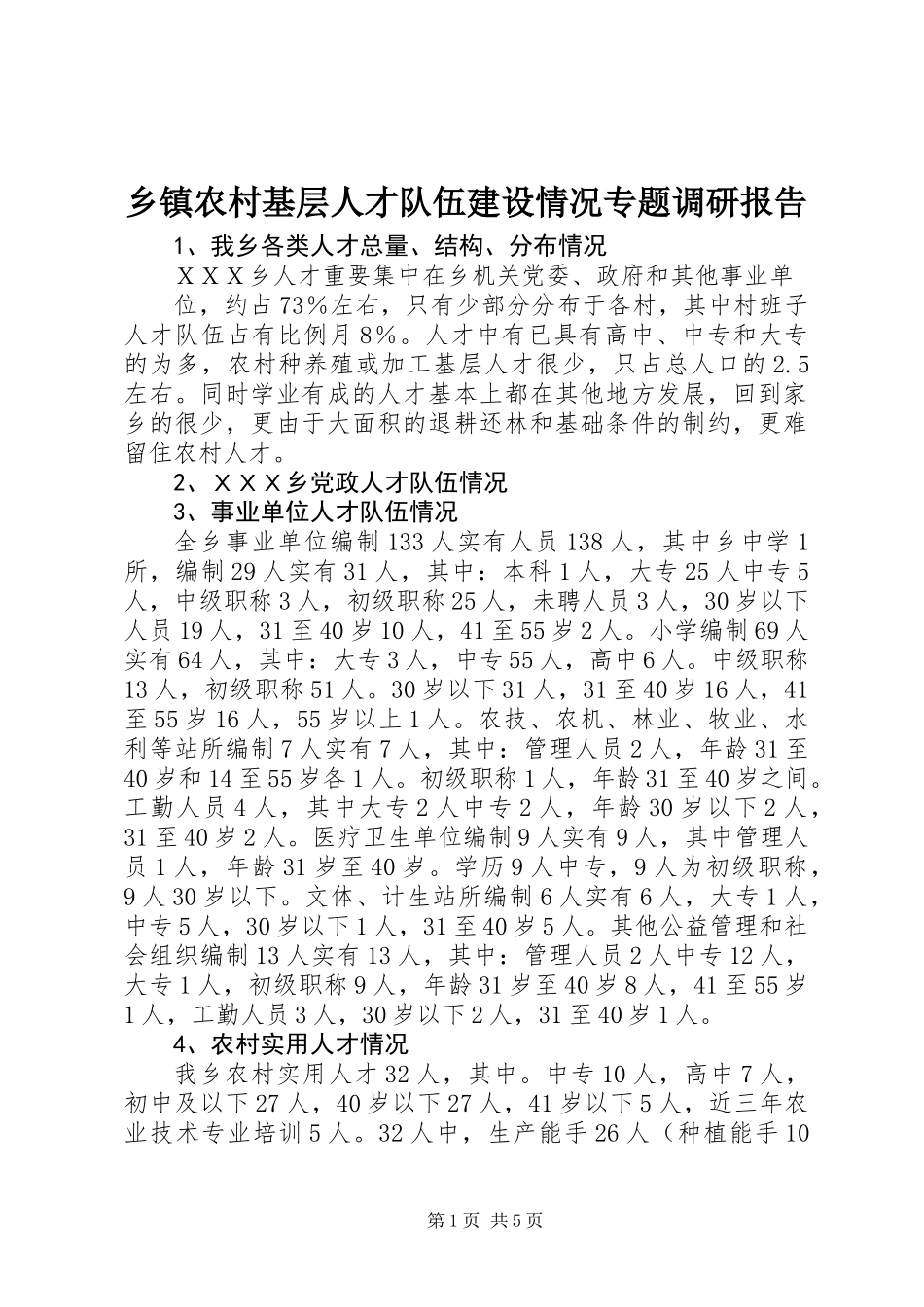 乡镇农村基层人才队伍建设情况专题调研报告

1、我乡各类人才总量、结构、分布情况

ＸＸＸ乡人才重要集中在乡机关党委、政府和其他事业单位，约占73%左右，只有少部分分布于各村，其中村班子人才队伍占有比例月8%。人才中有已具有高中、中专和大专的为多，农村种养殖或加工基层人才很少，只占总人口的2.5左右。同时学业有成的人才基本上都在其他地方发展，回到家乡的很少，更由于大面积的退耕还林和基础条件的制约，更难留住农村人才。

2、ＸＸＸ乡党政人才队伍情况

3、事业单位人才队伍情况

全乡事业单位编制133人实有人员138人，其中乡中学1所，编制29人实有31人，其中：本科1人，大专25人中专5人，中级职称3人，初级职称25人，未聘人员3人，30岁以下人员19人，31至40岁10人，41至55岁2人。小学编制69人实有64人，其中：大专3人，中专55人，高中6人。中级职称13人，初级职称51人。30岁以下31人，31至40岁16人，41至55岁16人，55岁以上1人。农技、农机、林业、牧业、水利等站所编制7人实有7人，其中：管理人员2人，年龄31至40岁和14至55岁各1人。初级职称1人，年龄31至40岁之间。工勤人员4人，其中大专2人中专2人，年龄30岁以下2人，31至40岁2人。医疗卫生单位编制9人实有9人，其中管理人员1人，年龄31岁至40岁。学历9人中专，9人为初级职称，9人30岁以下。文体、计生站所编制6人实有6人，大专1人，中专5人，30岁以下1人，31至40岁5人。其他公益管理和社会组织编制13人实有13人，其中：管理人员2人中专12人，大专1人，初级职称9人，年龄31岁至40岁8人，41至55岁1人，工勤人员3人，30岁以下2人，31至40岁1人。

4、农村实用人才情况

我乡农村实用人才32人，其中。中专10人，高中7人，初中及以下27人，40岁以下27人，41岁以下5人，近三年农业技术专业培训5人。32人中，生产能手26人（种植能手10

第1页 共5页